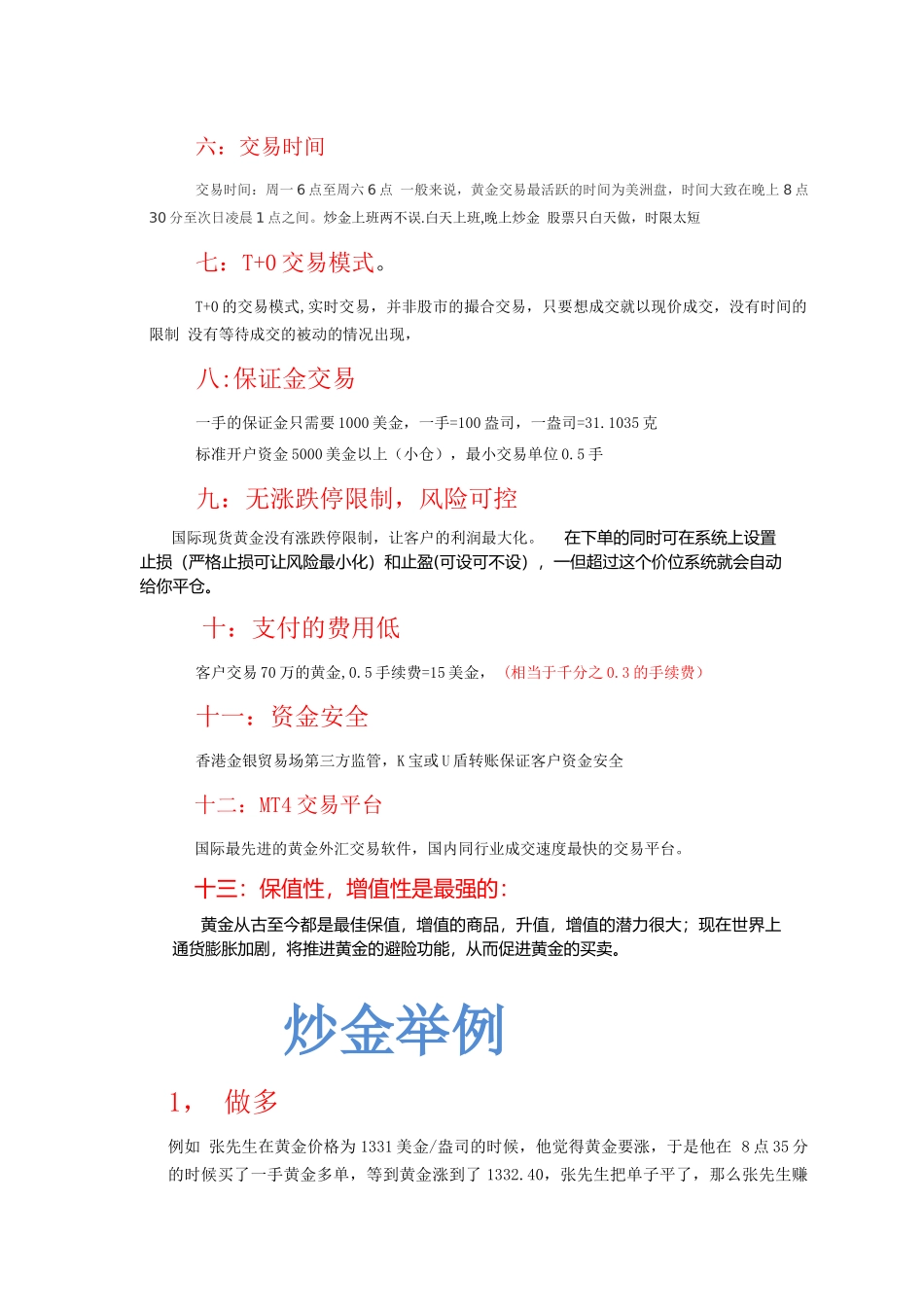 六：交易时间

交易时间：周一 6 点至周六 6 点 一般来说，黄金交易最活跃的时间为美洲盘，时间大致在晚上 8 点 30 分至次日凌晨 1 点之间。炒金上班两不误.白天上班,晚上炒金 股票只白天做，时限太短

七：T+0 交易模式。

T+0 的交易模式,实时交易，并非股市的撮合交易，只要想成交就以现价成交，没有时间的限制 没有等待成交的被动的情况出现，

八:保证金交易

一手的保证金只需要 1000 美金，一手=100 盎司，一盎司=31.1035 克

标准开户资金 5000 美金以上（小仓），最小交易单位 0.5 手

九：无涨跌停限制，风险可控

国际现货黄金没有涨跌停限制，让客户的利润最大化。 在下单的同时可在系统上设置止损（严格止损可让风险最小化）和止盈(可设可不设），一但超过这个价位系统就会自动给你平仓。

十：支付的费用低

客户交易 70 万的黄金,0.5 手续费=15 美金，（相当于千分之 0.3 的手续费）

十一：资金安全

香港金银贸易场第三方监管，K 宝或 U 盾转账保证客户资金安全

十二：MT4 交易平台

国际最先进的黄金外汇交易软件，国内同行业成交速度最快的交易平台。

十三：保值性，增值性是最强的：

黄金从古至今都是最佳保值，增值的商品，升值，增值的潜力很大；现在世界上通货膨胀加剧，将推进黄金的避险功能，从而促进黄金的买卖。

炒金举例

1， 做多

例如 张先生在黄金价格为 1331 美金/盎司的时候，他觉得黄金要涨，于是他在 8 点 35 分的时候买了一手黄金多单，等到黄金涨到了 1332.40，张先生把单子平了，那么张先生赚